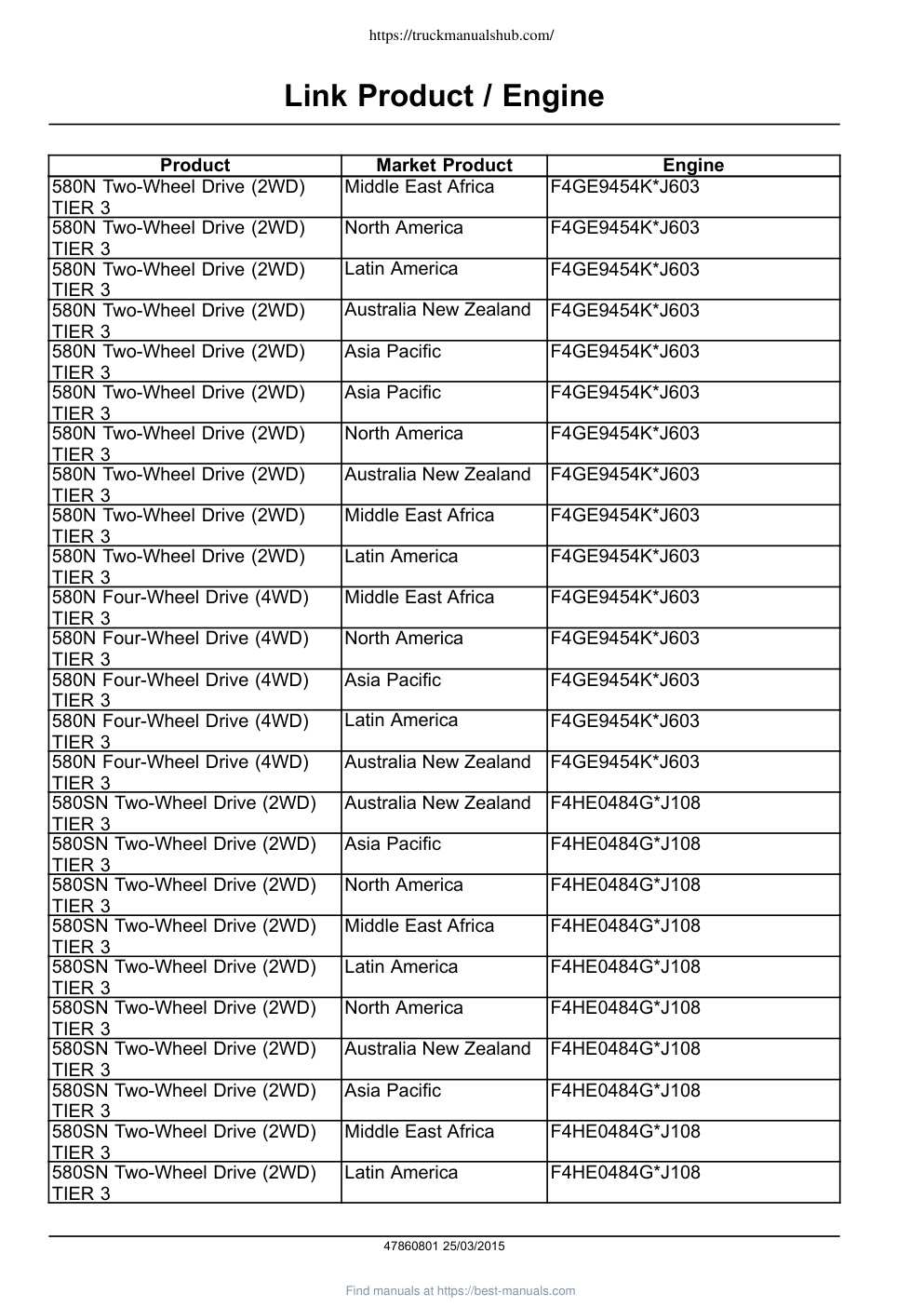 https://truckmanualshub.com/

Link Product / Engine

| Product | Market Product | Engine |
|---|---|---|
| 580N Two-Wheel Drive (2WD) TIER 3 | Middle East Africa | F4GE9454K*J603 |
| 580N Two-Wheel Drive (2WD) TIER 3 | North America | F4GE9454K*J603 |
| 580N Two-Wheel Drive (2WD) TIER 3 | Latin America | F4GE9454K*J603 |
| 580N Two-Wheel Drive (2WD) TIER 3 | Australia New Zealand | F4GE9454K*J603 |
| 580N Two-Wheel Drive (2WD) TIER 3 | Asia Pacific | F4GE9454K*J603 |
| 580N Two-Wheel Drive (2WD) TIER 3 | Asia Pacific | F4GE9454K*J603 |
| 580N Two-Wheel Drive (2WD) TIER 3 | North America | F4GE9454K*J603 |
| 580N Two-Wheel Drive (2WD) TIER 3 | Australia New Zealand | F4GE9454K*J603 |
| 580N Two-Wheel Drive (2WD) TIER 3 | Middle East Africa | F4GE9454K*J603 |
| 580N Two-Wheel Drive (2WD) TIER 3 | Latin America | F4GE9454K*J603 |
| 580N Four-Wheel Drive (4WD) TIER 3 | Middle East Africa | F4GE9454K*J603 |
| 580N Four-Wheel Drive (4WD) TIER 3 | North America | F4GE9454K*J603 |
| 580N Four-Wheel Drive (4WD) TIER 3 | Asia Pacific | F4GE9454K*J603 |
| 580N Four-Wheel Drive (4WD) TIER 3 | Latin America | F4GE9454K*J603 |
| 580N Four-Wheel Drive (4WD) TIER 3 | Australia New Zealand | F4GE9454K*J603 |
| 580SN Two-Wheel Drive (2WD) TIER 3 | Australia New Zealand | F4HE0484G*J108 |
| 580SN Two-Wheel Drive (2WD) TIER 3 | Asia Pacific | F4HE0484G*J108 |
| 580SN Two-Wheel Drive (2WD) TIER 3 | North America | F4HE0484G*J108 |
| 580SN Two-Wheel Drive (2WD) TIER 3 | Middle East Africa | F4HE0484G*J108 |
| 580SN Two-Wheel Drive (2WD) TIER 3 | Latin America | F4HE0484G*J108 |
| 580SN Two-Wheel Drive (2WD) TIER 3 | North America | F4HE0484G*J108 |
| 580SN Two-Wheel Drive (2WD) TIER 3 | Australia New Zealand | F4HE0484G*J108 |
| 580SN Two-Wheel Drive (2WD) TIER 3 | Asia Pacific | F4HE0484G*J108 |
| 580SN Two-Wheel Drive (2WD) TIER 3 | Middle East Africa | F4HE0484G*J108 |
| 580SN Two-Wheel Drive (2WD) TIER 3 | Latin America | F4HE0484G*J108 |

47860801 25/03/2015

Find manuals at https://best-manuals.com